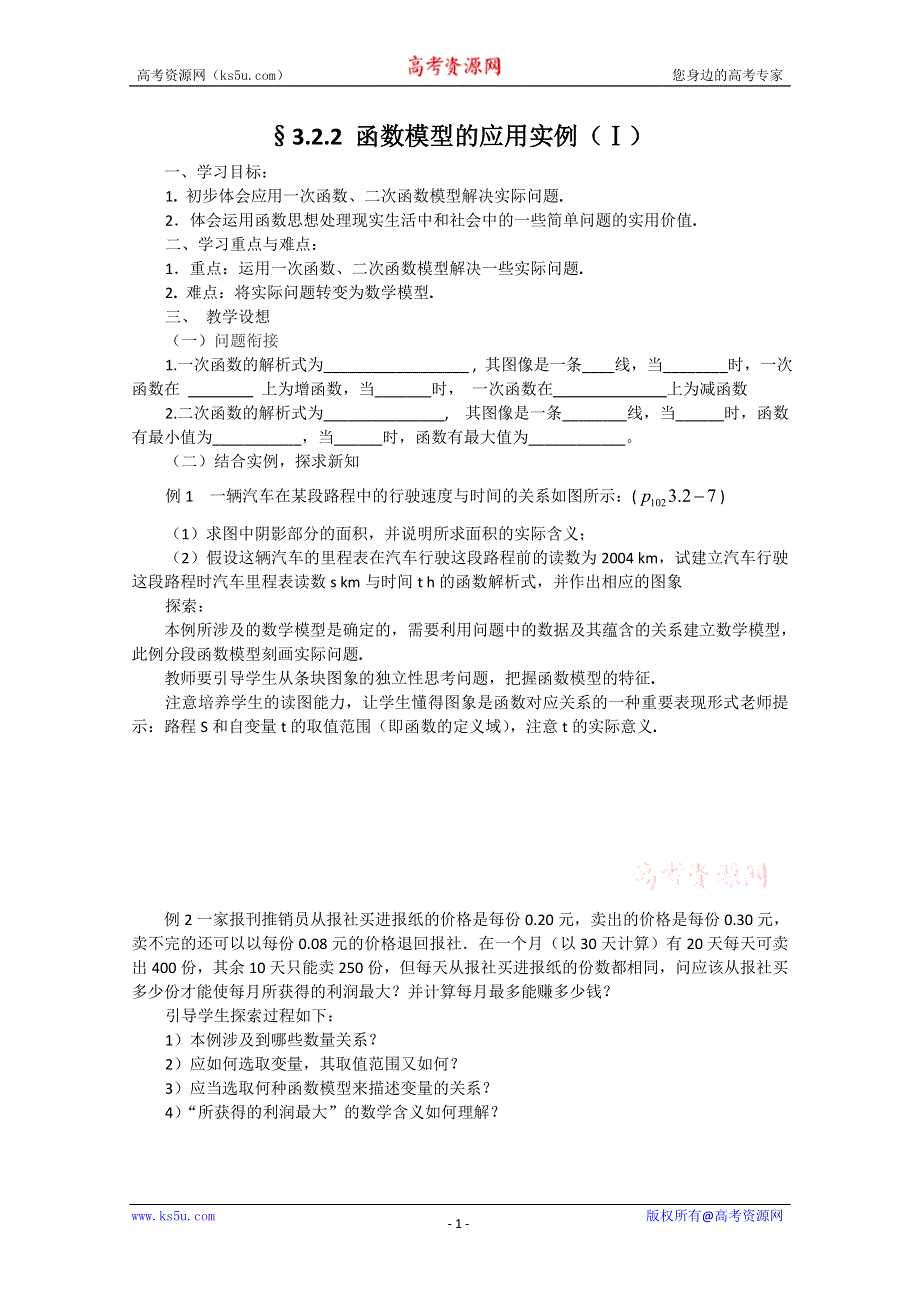 高考资源网（ks5u.com） 高考资源网 您身边的高考专家

§3.2.2 函数模型的应用实例（Ⅰ）

一、学习目标：

1. 初步体会应用一次函数、二次函数模型解决实际问题.

2．体会运用函数思想处理现实生活中和社会中的一些简单问题的实用价值.

二、学习重点与难点：

1．重点：运用一次函数、二次函数模型解决一些实际问题.

2. 难点：将实际问题转变为数学模型.

三、 教学设想

（一）问题衔接

1.一次函数的解析式为__________________，其图像是一条____线，当________时，一次函数在 ________ 上为增函数，当_______时， 一次函数在______________上为减函数

2.二次函数的解析式为_______________， 其图像是一条________线，当______时，函数有最小值为___________，当______时，函数有最大值为____________。

（二）结合实例，探求新知

例 1 一辆汽车在某段路程中的行驶速度与时间的关系如图所示：( $p_{102}3.2-7$ )

（1）求图中阴影部分的面积，并说明所求面积的实际含义；

（2）假设这辆汽车的里程表在汽车行驶这段路程前的读数为 2004 km，试建立汽车行驶这段路程时汽车里程表读数 s km 与时间 t h 的函数解析式，并作出相应的图象

探索：

本例所涉及的数学模型是确定的，需要利用问题中的数据及其蕴含的关系建立数学模型，此例分段函数模型刻画实际问题.

教师要引导学生从条块图象的独立性思考问题，把握函数模型的特征.

注意培养学生的读图能力，让学生懂得图象是函数对应关系的一种重要表现形式老师提示：路程 S 和自变量 t 的取值范围（即函数的定义域），注意 t 的实际意义.

高考资源网

例 2 一家报刊推销员从报社买进报纸的价格是每份 0.20 元，卖出的价格是每份 0.30 元，卖不完的还可以以每份 0.08 元的价格退回报社．在一个月（以 30 天计算）有 20 天每天可卖出 400 份，其余 10 天只能卖 250 份，但每天从报社买进报纸的份数都相同，问应该从报社买多少份才能使每月所获得的利润最大？并计算每月最多能赚多少钱？

引导学生探索过程如下：

1）本例涉及到哪些数量关系？

2）应如何选取变量，其取值范围又如何？

3）应当选取何种函数模型来描述变量的关系？

4）“所获得的利润最大”的数学含义如何理解？

www.ks5u.com - 1 - 版权所有@高考资源网